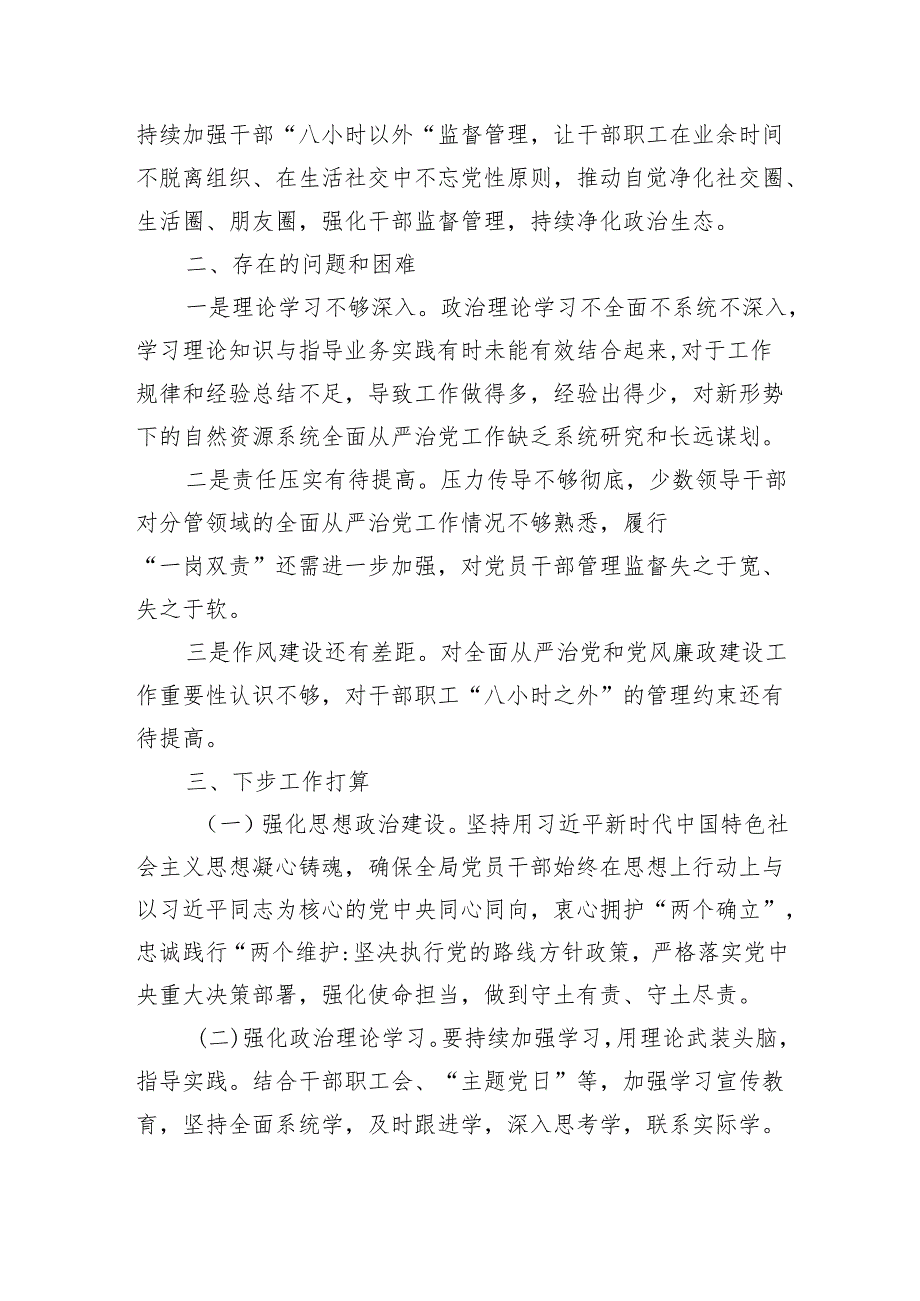 持续加强干部“八小时以外“监督管理，让干部职工在业余时间不脱离组织、在生活社交中不忘党性原则，推动自觉净化社交圈、生活圈、朋友圈，强化干部监督管理，持续净化政治生态。

二、存在的问题和困难

一是理论学习不够深入。政治理论学习不全面不系统不深入，学习理论知识与指导业务实践有时未能有效结合起来，对于工作规律和经验总结不足，导致工作做得多，经验出得少，对新形势下的自然资源系统全面从严治党工作缺乏系统研究和长远谋划。

二是责任压实有待提高。压力传导不够彻底，少数领导干部对分管领域的全面从严治党工作情况不够熟悉，履行“一岗双责”还需进一步加强，对党员干部管理监督失之于宽、失之于软。

三是作风建设还有差距。对全面从严治党和党风廉政建设工作重要性认识不够，对干部职工“八小时之外”的管理约束还有待提高。

三、下步工作打算

（一）强化思想政治建设。坚持用习近平新时代中国特色社会主义思想凝心铸魂，确保全局党员干部始终在思想上行动上与以习近平同志为核心的党中央同心同向，衷心拥护“两个确立”，忠诚践行“两个维护:坚决执行党的路线方针政策，严格落实党中央重大决策部署，强化使命担当，做到守土有责、守土尽责。

(二)强化政治理论学习。要持续加强学习，用理论武装头脑，指导实践。结合干部职工会、“主题党日”等，加强学习宣传教育，坚持全面系统学，及时跟进学，深入思考学，联系实际学。